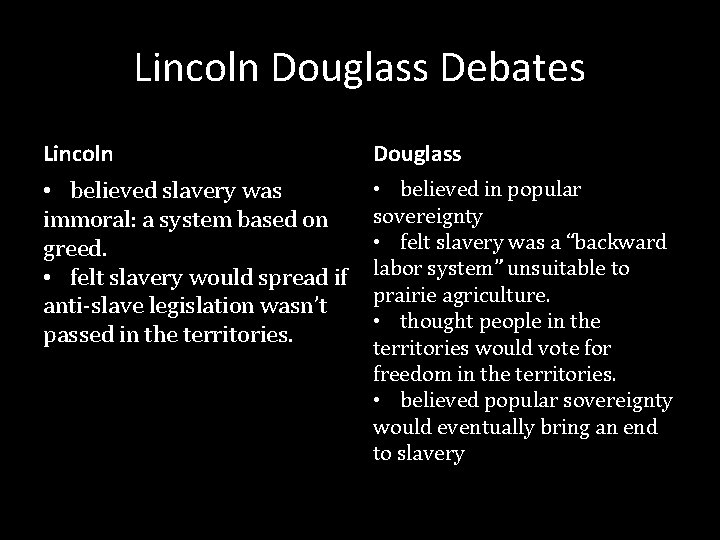 Lincoln Douglass Debates

Lincoln

• believed slavery was immoral: a system based on greed.
• felt slavery would spread if anti-slave legislation wasn't passed in the territories.

Douglass

• believed in popular sovereignty
• felt slavery was a "backward labor system" unsuitable to prairie agriculture.
• thought people in the territories would vote for freedom in the territories.
• believed popular sovereignty would eventually bring an end to slavery